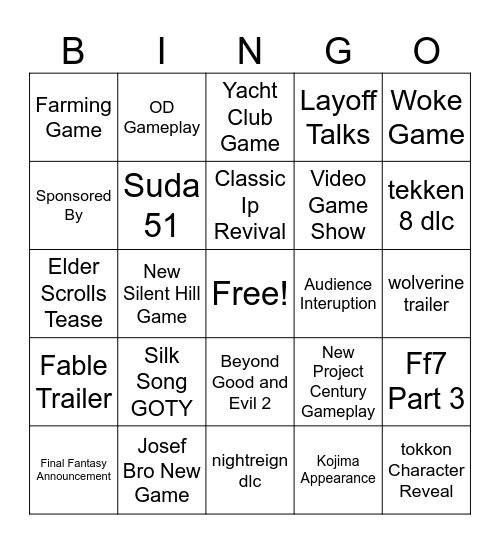 | B | I | N | G | O |
|---|---|---|---|---|
| Farming Game | OD Gameplay | Yacht Club Game | Layoff Talks | Woke Game |
| Sponsored By | Suda 51 | Classic Ip Revival | Video Game Show | tekken 8 dlc |
| Elder Scrolls Tease | New Silent Hill Game | Free! | Audience Interuption | wolverine trailer |
| Fable Trailer | Silk Song GOTY | Beyond Good and Evil 2 | New Project Century Gameplay | Ff7 Part 3 |
| Final Fantasy Announcement | Josef Bro New Game | nightreign dlc | Kojima Appearance | tokkon Character Reveal |